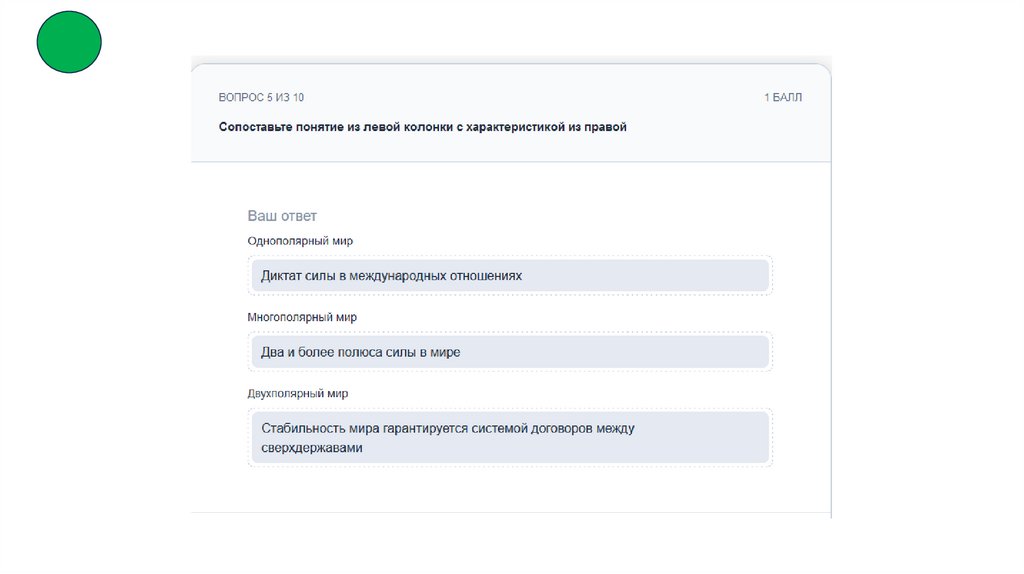 ВОПРОС 5 ИЗ 10

1 БАЛЛ

Сопоставьте понятие из левой колонки с характеристикой из правой

Ваш ответ

Однополярный мир

Диктат силы в международных отношениях

Многополярный мир

Два и более полюса силы в мире

Двухполярный мир

Стабильность мира гарантируется системой договоров между сверхдержавами